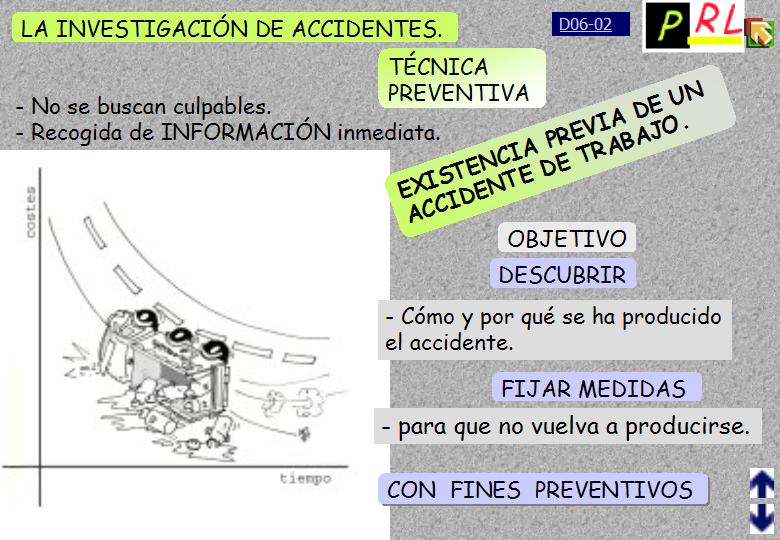 LA INVESTIGACIÓN DE ACCIDENTES.

D06-02

PRL

TÉCNICA PREVENTIVA

- No se buscan culpables.
- Recogida de INFORMACIÓN inmediata.

EXISTENCIA PREVIA DE UN ACCIDENTE DE TRABAJO.

costes

tiempo

OBJETIVO

DESCUBRIR

- Cómo y por qué se ha producido el accidente.

FIJAR MEDIDAS

- para que no vuelva a producirse.

CON FINES PREVENTIVOS